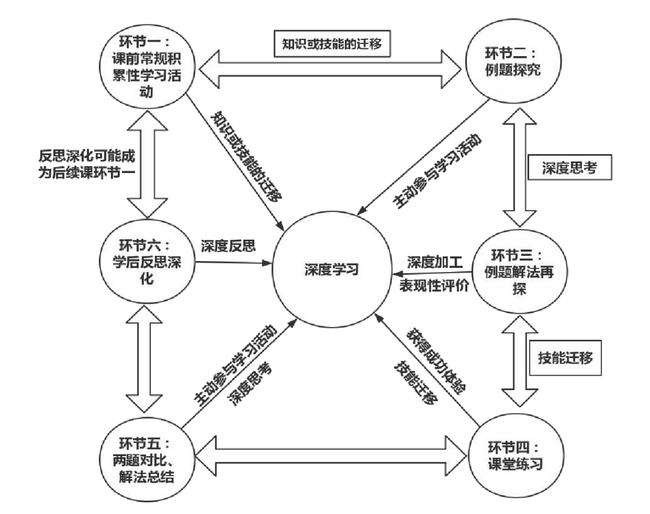 环节一：课前常规积累性学习活动

知识或技能的迁移

环节二：例题探究

知识或技能的迁移

主动参与学习活动

反思深化可能成为后续课环节一

深度思考

环节六：学后反思深化

深度反思

深度学习

深度加工
表现性评价

环节三：例题解法再探

主动参与学习活动
深度思考

获得成功体验
技能迁移

技能迁移

环节五：两题对比、解法总结

环节四：课堂练习